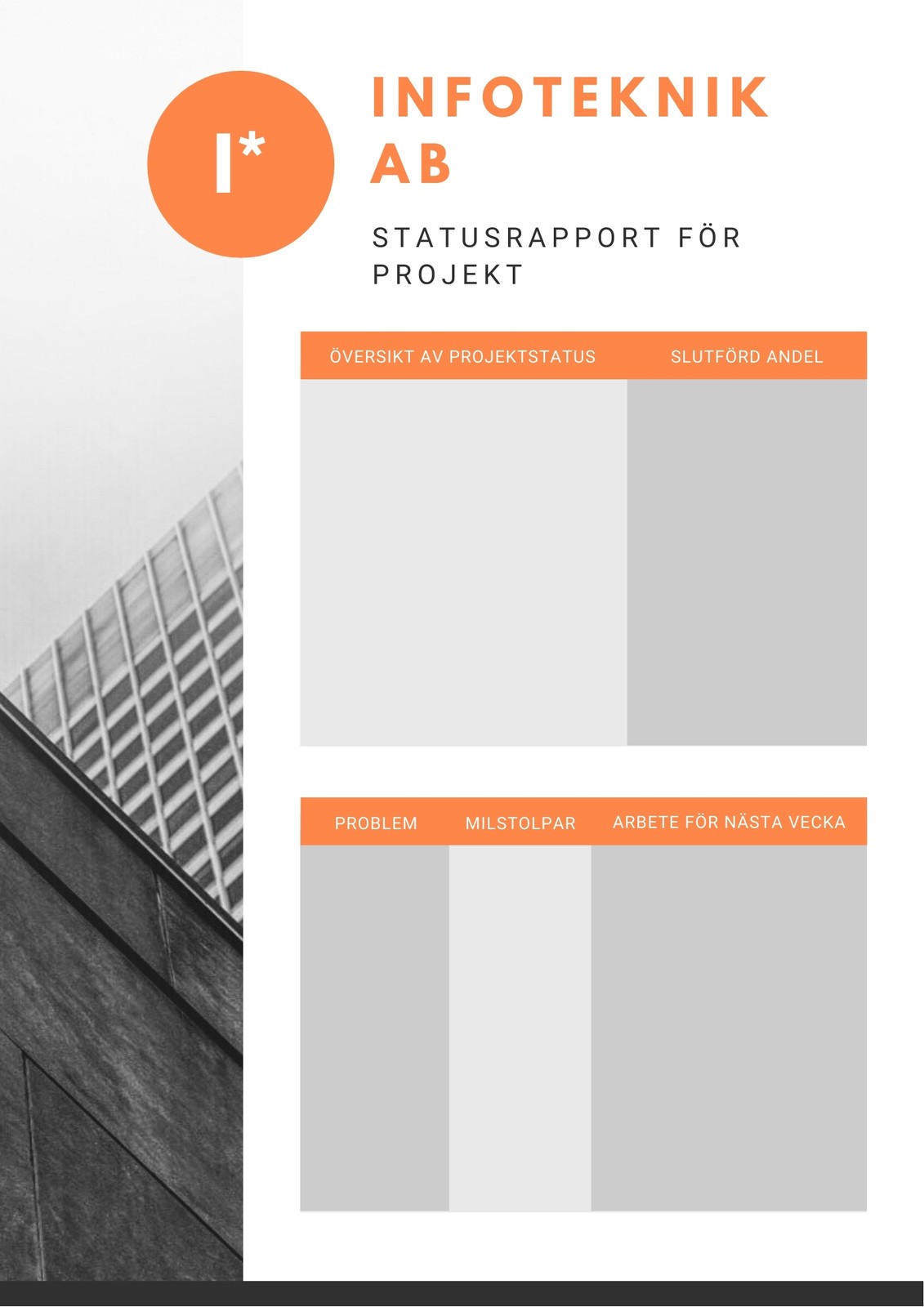 I*

INFOTEKNIK AB

STATUSRAPPORT FÖR PROJEKT

| ÖVERSIKT AV PROJEKTSTATUS | SLUTFÖRD ANDEL |
|---|---|
| | |

| PROBLEM | MILSTOLPAR | ARBETE FÖR NÄSTA VECKA |
|---|---|---|
| | | |